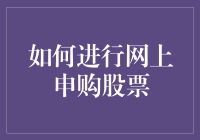 如何进行网上申购股票